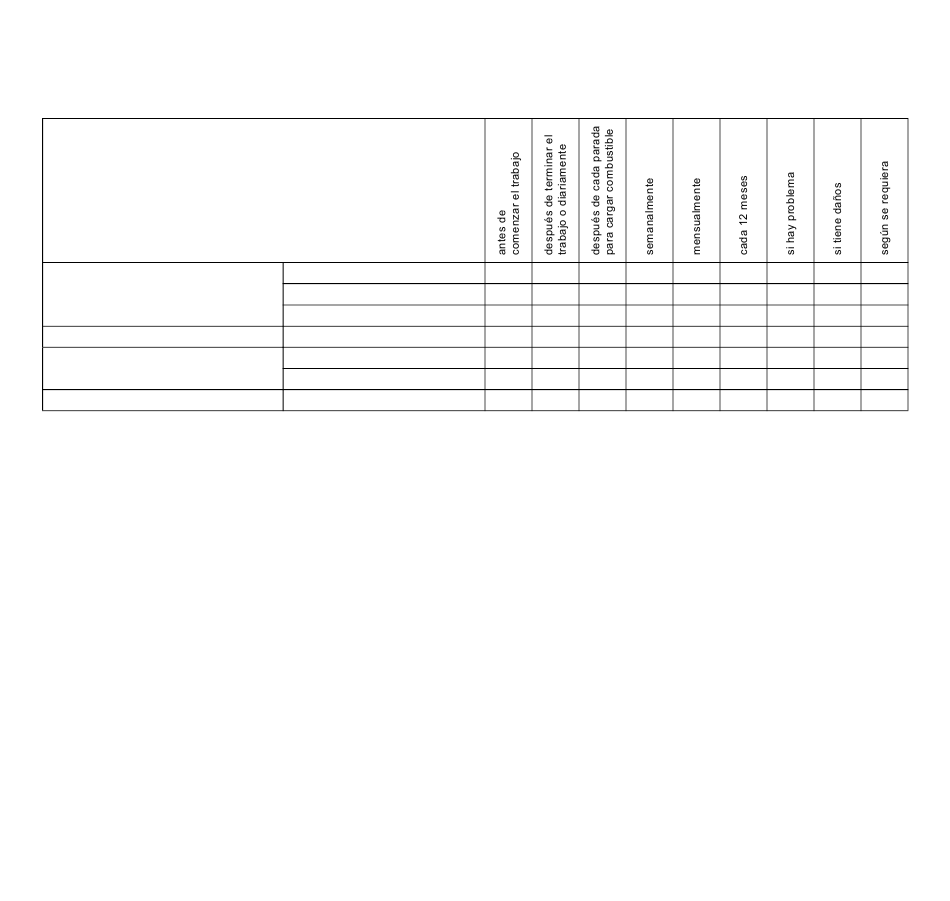 | | | antes de comenzar el trabajo | después de terminar el trabajo o diariamente | después de cada parada para cargar combustible | semanalmente | mensualmente | cada 12 meses | si hay problema | si tiene daños | según se requiera |
|---|---|---|---|---|---|---|---|---|---|---|
| | | | | | | | | | | |
| | | | | | | | | | | |
| | | | | | | | | | | |
| | | | | | | | | | | |
| | | | | | | | | | | |
| | | | | | | | | | | |
| | | | | | | | | | | |